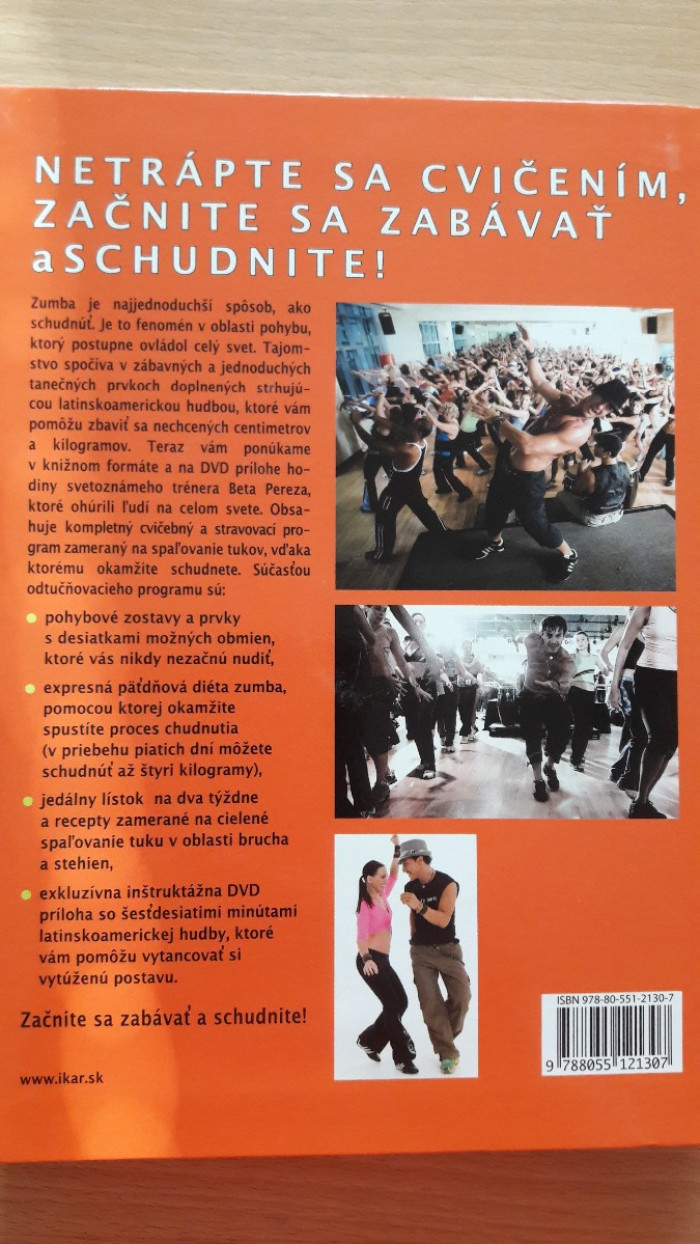 NETRÁPTE SA CVIČENÍM, ZAČNITE SA ZABÁVAŤ aSCHUDNITE!

Zumba je najjednoduchší spôsob, ako schudnúť. Je to fenomén v oblasti pohybu, ktorý postupne ovládol celý svet. Tajomstvo spočíva v zábavných a jednoduchých tanečných prvkoch doplnených strhujúcou latinskoamerickou hudbou, ktoré vám pomôžu zbaviť sa nechcených centimetrov a kilogramov. Teraz vám ponúkame v knižnom formáte a na DVD prílohe hodiny svetoznámeho trénera Beta Pereza, ktoré ohúrili ľudí na celom svete. Obsahuje kompletný cvičebný a stravovací program zameraný na spaľovanie tukov, vďaka ktorému okamžite schudnete. Súčasťou odtučňovacieho programu sú:

• pohybové zostavy a prvky s desiatkami možných obmien, ktoré vás nikdy nezačnú nudiť,

• expresná päťdňová diéta zumba, pomocou ktorej okamžite spustíte proces chudnutia (v priebehu piatich dní môžete schudnúť až štyri kilogramy),

• jedálny lístok na dva týždne a recepty zamerané na cielené spaľovanie tuku v oblasti brucha a stehien,

• exkluzívna inštruktážna DVD príloha so šesťdesiatimi minútami latinskoamerickej hudby, ktoré vám pomôžu vytancovať si vytúženú postavu.

Začnite sa zabávať a schudnite!

www.ikar.sk

ISBN 978-80-551-2130-7
9 788055 121307